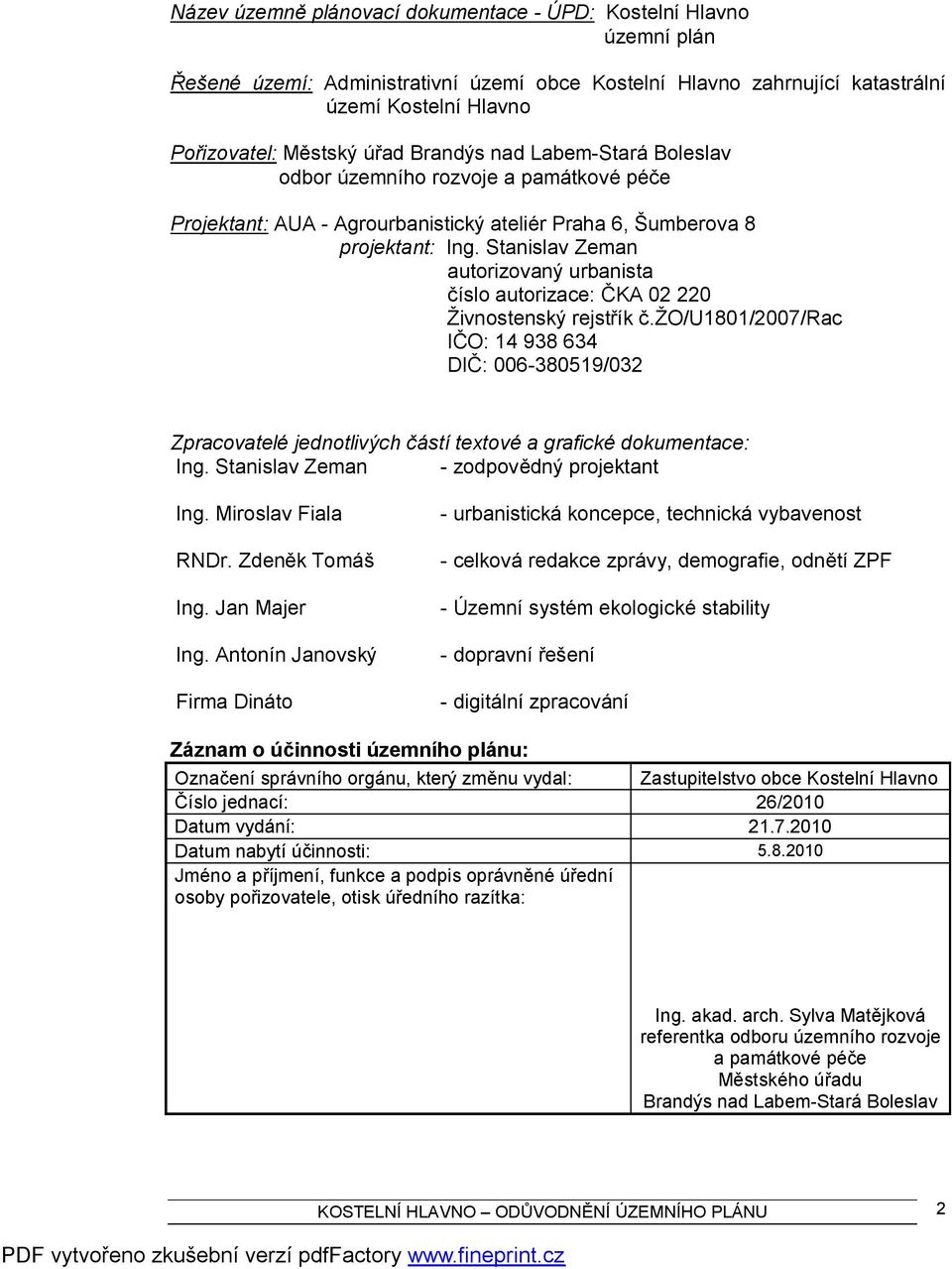 Název územně plánovací dokumentace - ÚPD: Kostelní Hlavno
územní plán

Řešené území: Administrativní území obce Kostelní Hlavno zahrnující katastrální území Kostelní Hlavno

Pořizovatel: Městský úřad Brandýs nad Labem-Stará Boleslav
odbor územního rozvoje a památkové péče

Projektant: AUA - Agrourbanistický ateliér Praha 6, Šumberova 8
projektant: Ing. Stanislav Zeman
autorizovaný urbanista
číslo autorizace: ČKA 02 220
Živnostenský rejstřík č.ŽO/U1801/2007/Rac
IČO: 14 938 634
DIČ: 006-380519/032

Zpracovatelé jednotlivých částí textové a grafické dokumentace:
Ing. Stanislav Zeman - zodpovědný projektant

Ing. Miroslav Fiala - urbanistická koncepce, technická vybavenost

RNDr. Zdeněk Tomáš - celková redakce zprávy, demografie, odnětí ZPF

Ing. Jan Majer - Územní systém ekologické stability

Ing. Antonín Janovský - dopravní řešení

Firma Dináto - digitální zpracování

Záznam o účinnosti územního plánu:

| Označení správního orgánu, který změnu vydal: | Zastupitelstvo obce Kostelní Hlavno |
|---|---|
| Číslo jednací: | 26/2010 |
| Datum vydání: | 21.7.2010 |
| Datum nabytí účinnosti: | 5.8.2010 |
| Jméno a příjmení, funkce a podpis oprávněné úřední osoby pořizovatele, otisk úředního razítka: | Ing. akad. arch. Sylva Matějková referentka odboru územního rozvoje a památkové péče Městského úřadu Brandýs nad Labem-Stará Boleslav |

KOSTELNÍ HLAVNO – ODŮVODNĚNÍ ÚZEMNÍHO PLÁNU 2

PDF vytvořeno zkušební verzí pdfFactory www.fineprint.cz